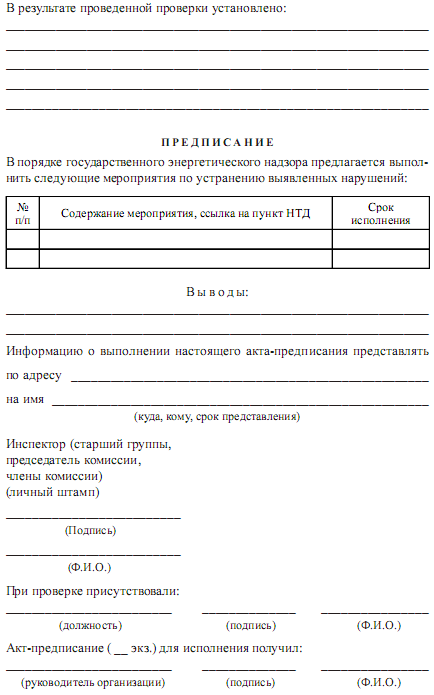 В результате проведенной проверки установлено:

ПРЕДПИСАНИЕ

В порядке государственного энергетического надзора предлагается выполнить следующие мероприятия по устранению выявленных нарушений:

| № п/п | Содержание мероприятия, ссылка на пункт НТД | Срок исполнения |
|---|---|---|
| | | |
| | | |

Выводы:

Информацию о выполнении настоящего акта-предписания представлять по адресу

на имя

(куда, кому, срок представления)

Инспектор (старший группы, председатель комиссии, члены комиссии) (личный штамп)

(Подпись)

(Ф.И.О.)

При проверке присутствовали:

(должность) (подпись) (Ф.И.О.)

Акт-предписание ( __ экз.) для исполнения получил:

(руководитель организации) (подпись) (Ф.И.О.)